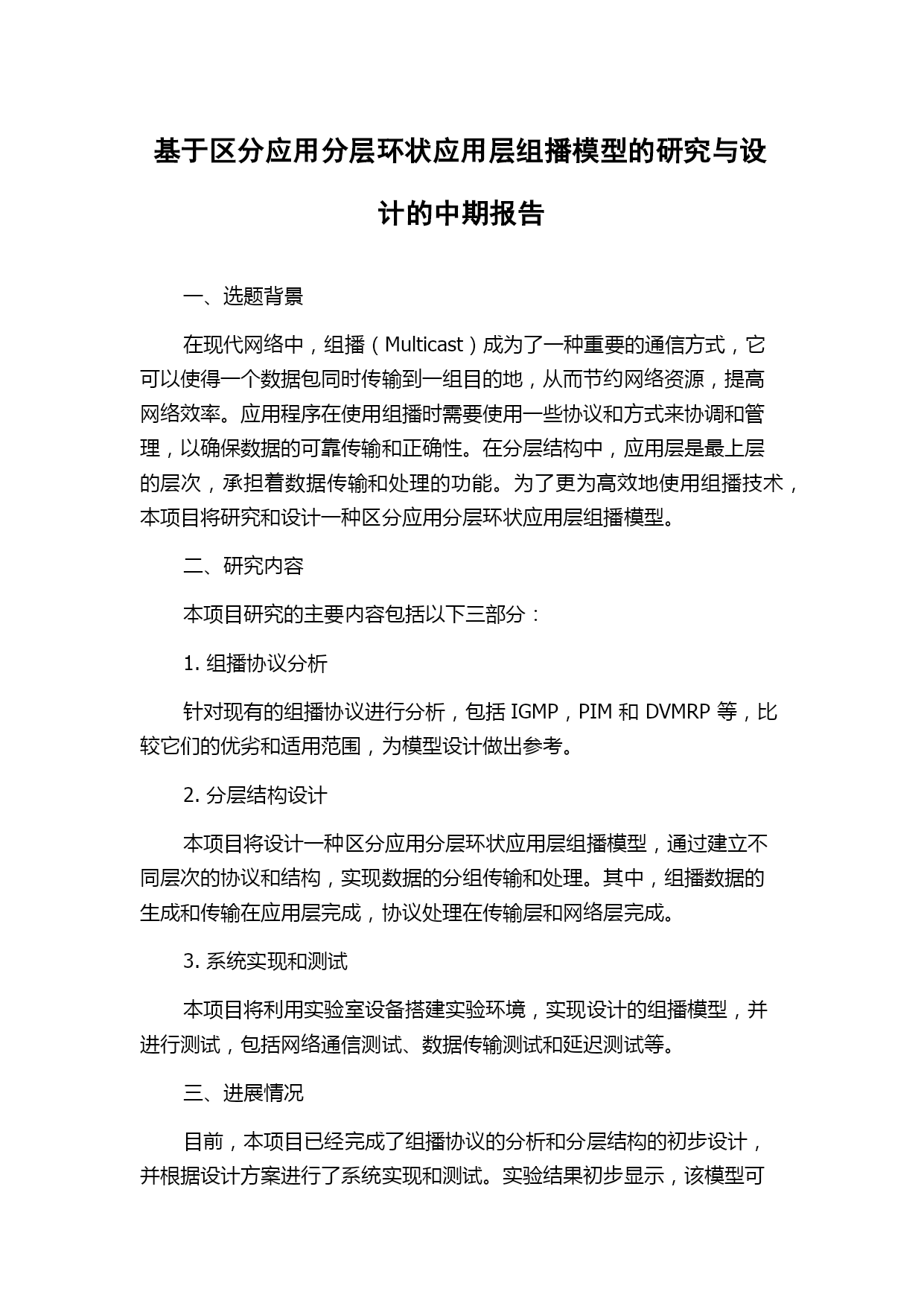 基于区分应用分层环状应用层组播模型的研究与设计的中期报告

一、选题背景

在现代网络中，组播（Multicast）成为了一种重要的通信方式，它可以使得一个数据包同时传输到一组目的地，从而节约网络资源，提高网络效率。应用程序在使用组播时需要使用一些协议和方式来协调和管理，以确保数据的可靠传输和正确性。在分层结构中，应用层是最上层的层次，承担着数据传输和处理的功能。为了更为高效地使用组播技术，本项目将研究和设计一种区分应用分层环状应用层组播模型。

二、研究内容

本项目研究的主要内容包括以下三部分：

1. 组播协议分析

针对现有的组播协议进行分析，包括 IGMP，PIM 和 DVMRP 等，比较它们的优劣和适用范围，为模型设计做出参考。

2. 分层结构设计

本项目将设计一种区分应用分层环状应用层组播模型，通过建立不同层次的协议和结构，实现数据的分组传输和处理。其中，组播数据的生成和传输在应用层完成，协议处理在传输层和网络层完成。

3. 系统实现和测试

本项目将利用实验室设备搭建实验环境，实现设计的组播模型，并进行测试，包括网络通信测试、数据传输测试和延迟测试等。

三、进展情况

目前，本项目已经完成了组播协议的分析和分层结构的初步设计，并根据设计方案进行了系统实现和测试。实验结果初步显示，该模型可